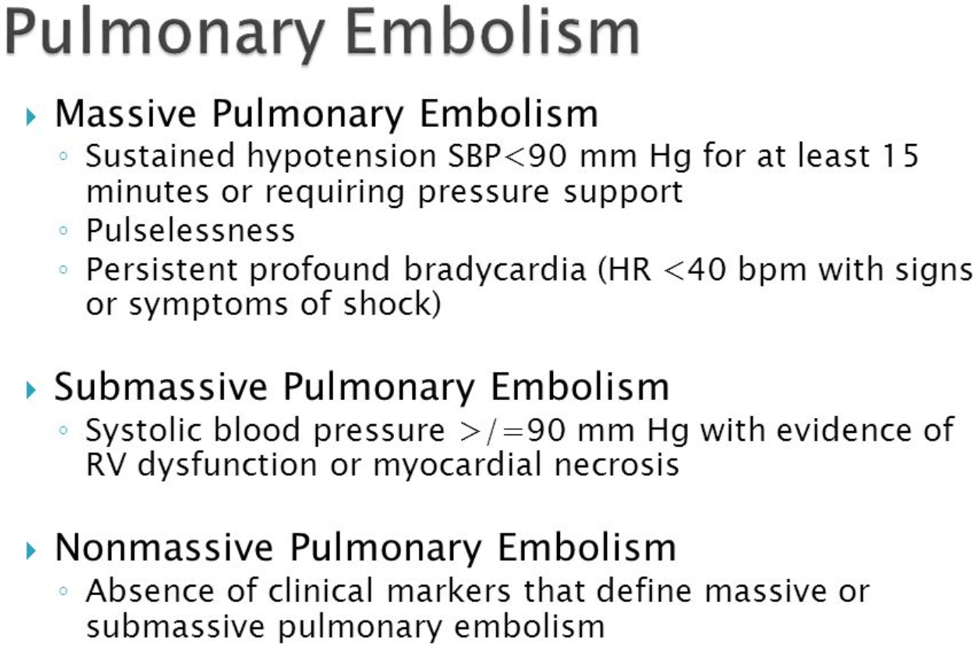 Pulmonary Embolism

▸ Massive Pulmonary Embolism
◦ Sustained hypotension SBP<90 mm Hg for at least 15 minutes or requiring pressure support
◦ Pulselessness
◦ Persistent profound bradycardia (HR <40 bpm with signs or symptoms of shock)

▸ Submassive Pulmonary Embolism
◦ Systolic blood pressure >/=90 mm Hg with evidence of RV dysfunction or myocardial necrosis

▸ Nonmassive Pulmonary Embolism
◦ Absence of clinical markers that define massive or submassive pulmonary embolism